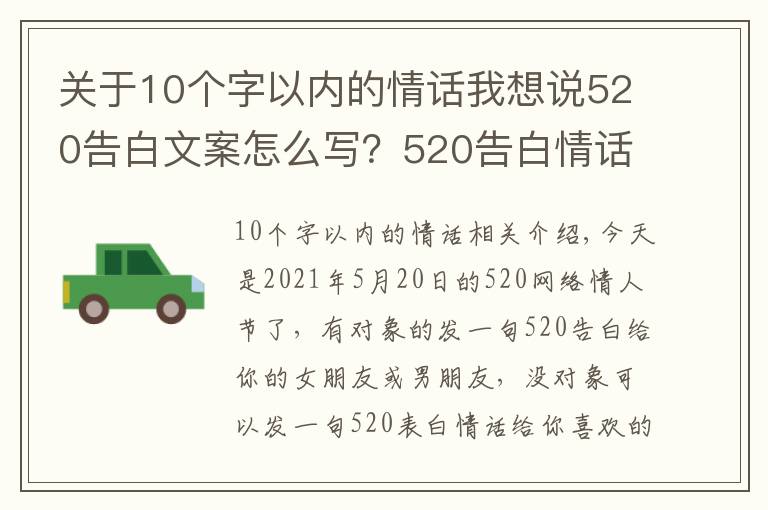 关于10个字以内的情话我想说520告白文案怎么写？520告白情话

10个字以内的情话相关介绍，今天是2021年5月20日的520网络情人节了，有对象的发一句520告白给你的女朋友或男朋友，没对象可以发一句520表白情话给你喜欢的